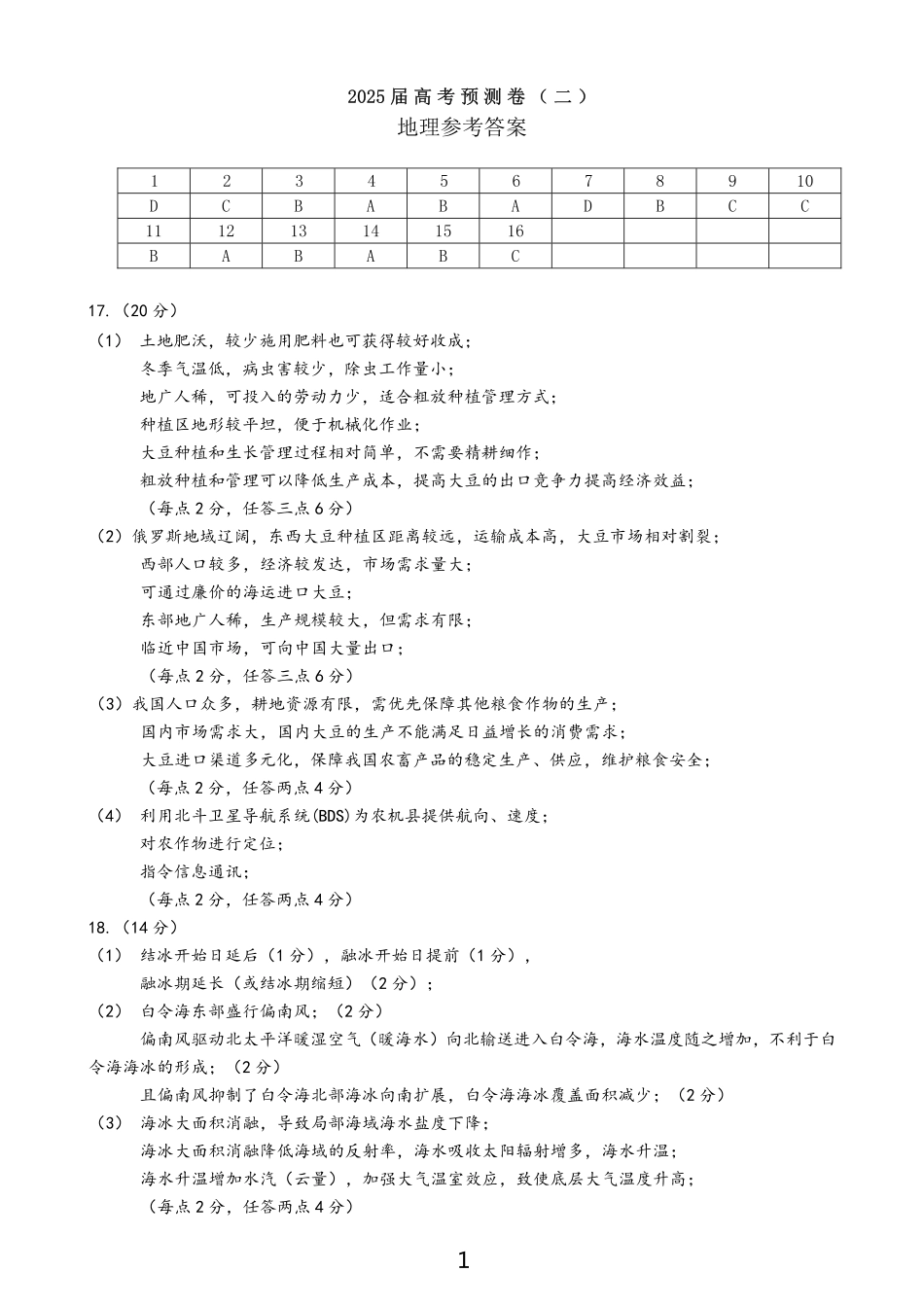 2025届高考预测卷（二）
地理参考答案

| 1 | 2 | 3 | 4 | 5 | 6 | 7 | 8 | 9 | 10 |
|---|---|---|---|---|---|---|---|---|---|
| D | C | B | A | B | A | D | B | C | C |
| 11 | 12 | 13 | 14 | 15 | 16 | | | | |
| B | A | B | A | B | C | | | | |

17.（20分）
（1） 土地肥沃，较少施用肥料也可获得较好收成；
冬季气温低，病虫害较少，除虫工作量小；
地广人稀，可投入的劳动力少，适合粗放种植管理方式；
种植区地形较平坦，便于机械化作业；
大豆种植和生长管理过程相对简单，不需要精耕细作；
粗放种植和管理可以降低生产成本，提高大豆的出口竞争力提高经济效益；
（每点2分，任答三点6分）
（2）俄罗斯地域辽阔，东西大豆种植区距离较远，运输成本高，大豆市场相对割裂；
西部人口较多，经济较发达，市场需求量大；
可通过廉价的海运进口大豆；
东部地广人稀，生产规模较大，但需求有限；
临近中国市场，可向中国大量出口；
（每点2分，任答三点6分）
（3）我国人口众多，耕地资源有限，需优先保障其他粮食作物的生产；
国内市场需求大，国内大豆的生产不能满足日益增长的消费需求；
大豆进口渠道多元化，保障我国农畜产品的稳定生产、供应，维护粮食安全；
（每点2分，任答两点4分）
（4） 利用北斗卫星导航系统(BDS)为农机县提供航向、速度；
对农作物进行定位；
指令信息通讯；
（每点2分，任答两点4分）
18.（14分）
（1） 结冰开始日延后（1分），融冰开始日提前（1分），
融冰期延长（或结冰期缩短）（2分）；
（2） 白令海东部盛行偏南风；（2分）
偏南风驱动北太平洋暖湿空气（暖海水）向北输送进入白令海，海水温度随之增加，不利于白令海海冰的形成；（2分）
且偏南风抑制了白令海北部海冰向南扩展，白令海海冰覆盖面积减少；（2分）
（3） 海冰大面积消融，导致局部海域海水盐度下降；
海冰大面积消融降低海域的反射率，海水吸收太阳辐射增多，海水升温；
海水升温增加水汽（云量），加强大气温室效应，致使底层大气温度升高；
（每点2分，任答两点4分）

1